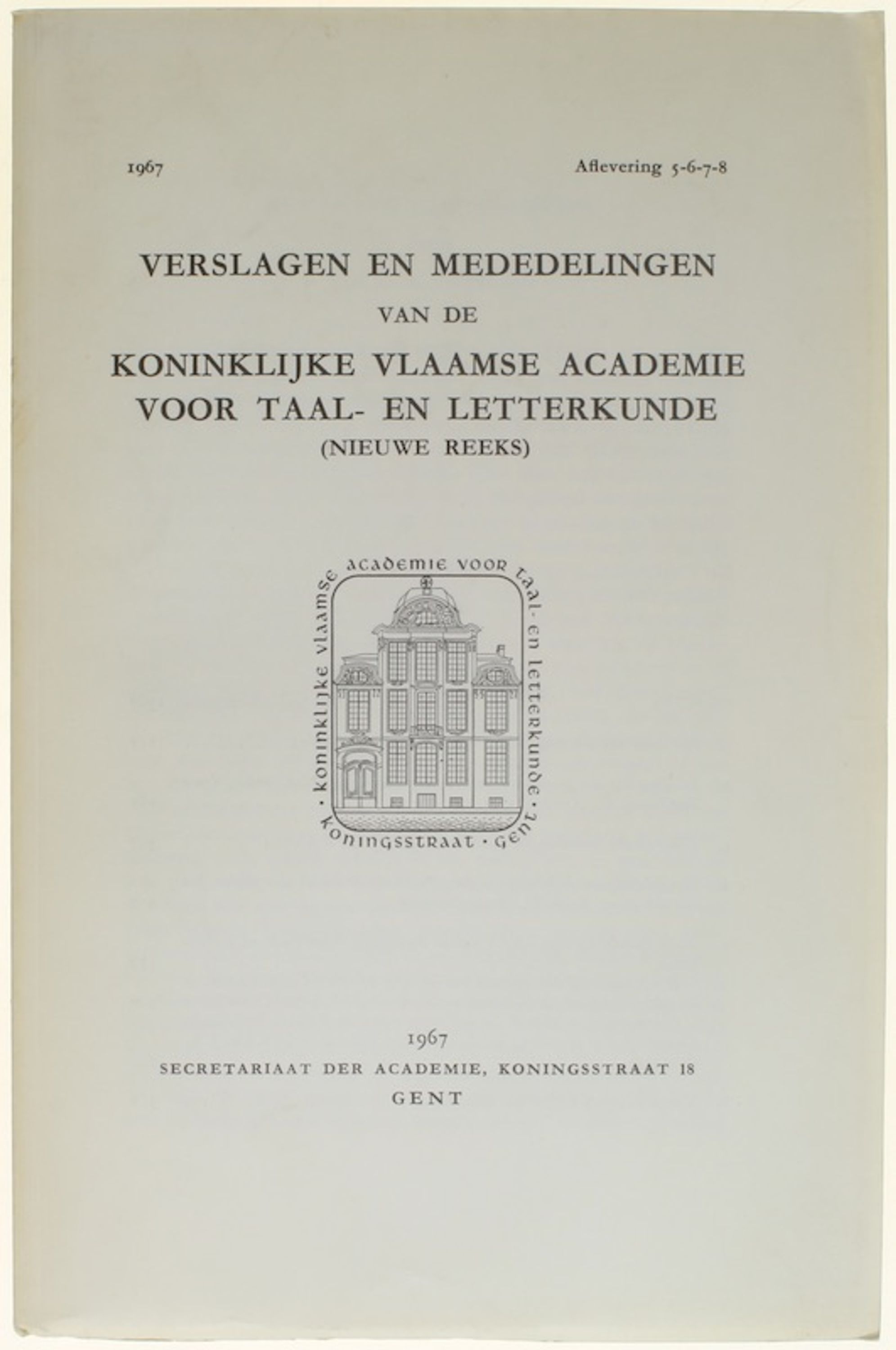 1967

Aflevering 5-6-7-8

VERSLAGEN EN MEDEDELINGEN
VAN DE
KONINKLIJKE VLAAMSE ACADEMIE VOOR TAAL- EN LETTERKUNDE
(NIEUWE REEKS)

· koninklijke vlaamse academie voor taal- en letterkunde · koningsstraat · gent

1967
SECRETARIAAT DER ACADEMIE, KONINGSSTRAAT 18
GENT